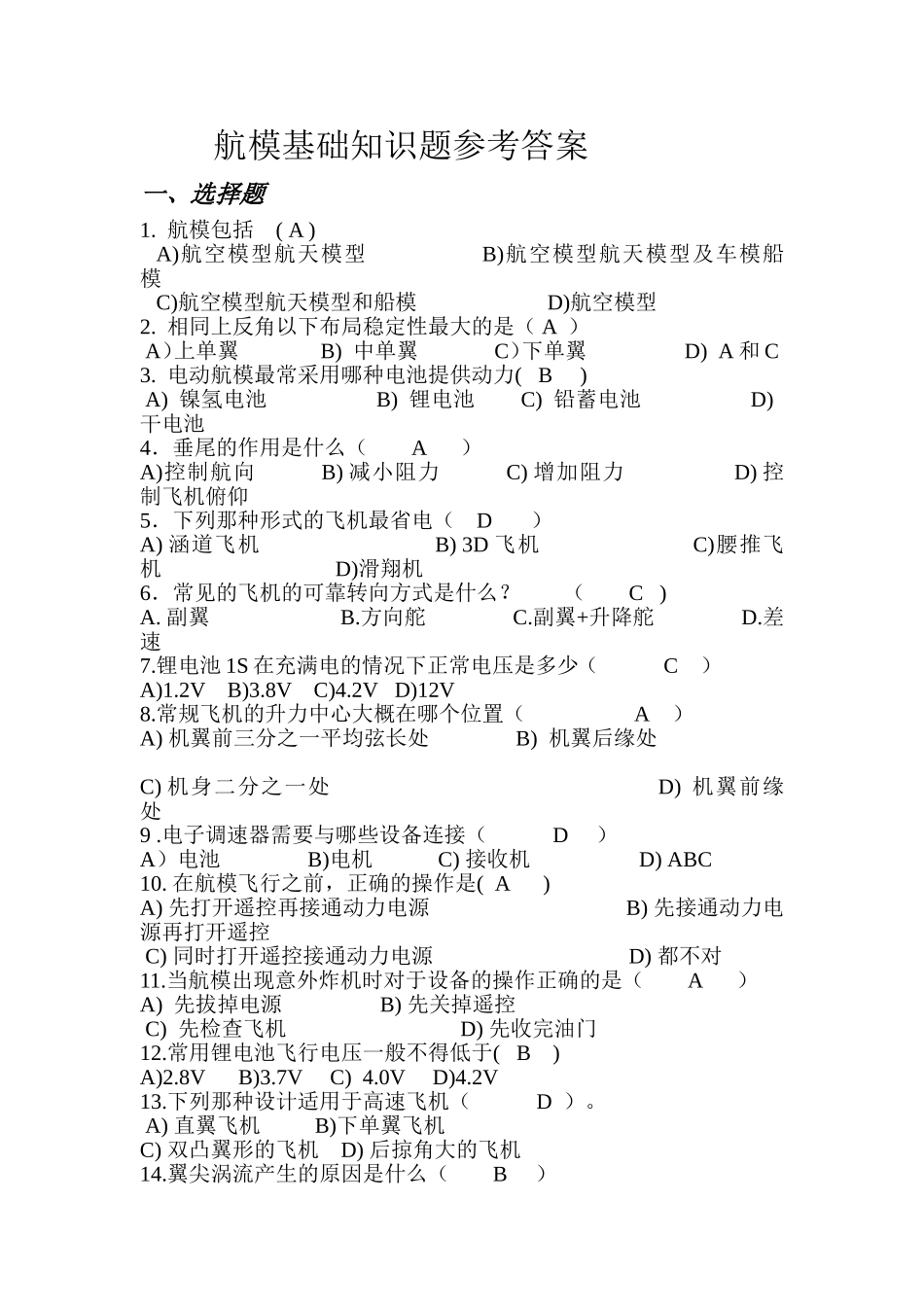 航模基础知识题参考答案

一、选择题

1. 航模包括 ( A )
A)航空模型航天模型 B)航空模型航天模型及车模船模
C)航空模型航天模型和船模 D)航空模型
2. 相同上反角以下布局稳定性最大的是（ A ）
A）上单翼 B) 中单翼 C）下单翼 D) A 和 C
3. 电动航模最常采用哪种电池提供动力( B )
A) 镍氢电池 B) 锂电池 C) 铅蓄电池 D) 干电池
4. 垂尾的作用是什么（ A ）
A)控制航向 B) 减小阻力 C) 增加阻力 D) 控制飞机俯仰
5. 下列那种形式的飞机最省电（ D ）
A) 涵道飞机 B) 3D 飞机 C)腰推飞机 D)滑翔机
6. 常见的飞机的可靠转向方式是什么？ ( C )
A. 副翼 B.方向舵 C.副翼+升降舵 D.差速
7.锂电池 1S 在充满电的情况下正常电压是多少（ C ）
A)1.2V B)3.8V C)4.2V D)12V
8.常规飞机的升力中心大概在哪个位置（ A ）
A) 机翼前三分之一平均弦长处 B) 机翼后缘处

C) 机身二分之一处 D) 机翼前缘处
9 .电子调速器需要与哪些设备连接（ D ）
A）电池 B)电机 C) 接收机 D) ABC
10. 在航模飞行之前，正确的操作是( A )
A) 先打开遥控再接通动力电源 B) 先接通动力电源再打开遥控
C) 同时打开遥控接通动力电源 D) 都不对
11.当航模出现意外炸机时对于设备的操作正确的是（ A ）
A) 先拔掉电源 B) 先关掉遥控
C) 先检查飞机 D) 先收完油门
12.常用锂电池飞行电压一般不得低于( B )
A)2.8V B)3.7V C) 4.0V D)4.2V
13.下列那种设计适用于高速飞机（ D ）。
A) 直翼飞机 B)下单翼飞机
C) 双凸翼形的飞机 D) 后掠角大的飞机
14.翼尖涡流产生的原因是什么（ B ）